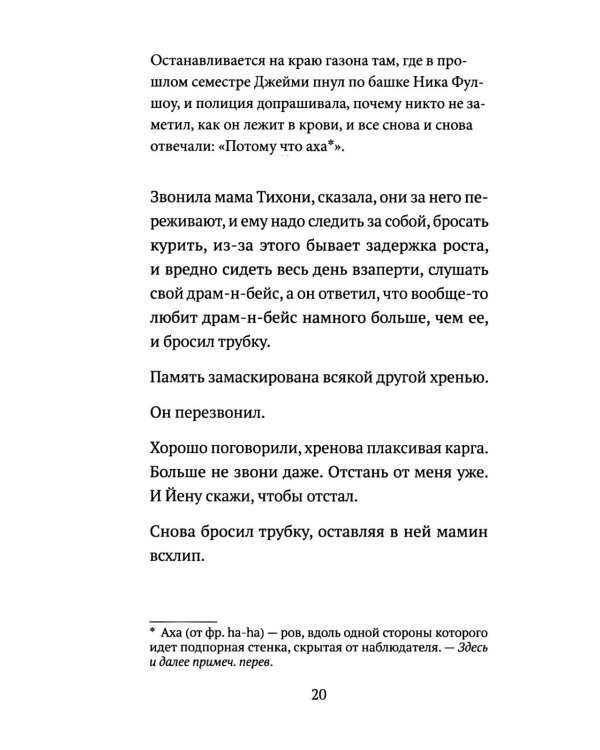 Останавливается на краю газона там, где в прошлом семестре Джейми пнул по башке Ника Фулшоу, и полиция допрашивала, почему никто не заметил, как он лежит в крови, и все снова и снова отвечали: «Потому что аха*».

Звонила мама Тихони, сказала, они за него переживают, и ему надо следить за собой, бросать курить, из-за этого бывает задержка роста, и вредно сидеть весь день взаперти, слушать свой драм-н-бейс, а он ответил, что вообще-то любит драм-н-бейс намного больше, чем ее, и бросил трубку.

Память замаскирована всякой другой хренью.

Он перезвонил.

Хорошо поговорили, хренова плаксивая карга. Больше не звони даже. Отстань от меня уже. И Йену скажи, чтобы отстал.

Снова бросил трубку, оставляя в ней мамин всхлип.

* Аха (от фр. ha-ha) — ров, вдоль одной стороны которого идет подпорная стенка, скрытая от наблюдателя. — Здесь и далее примеч. перев.

20